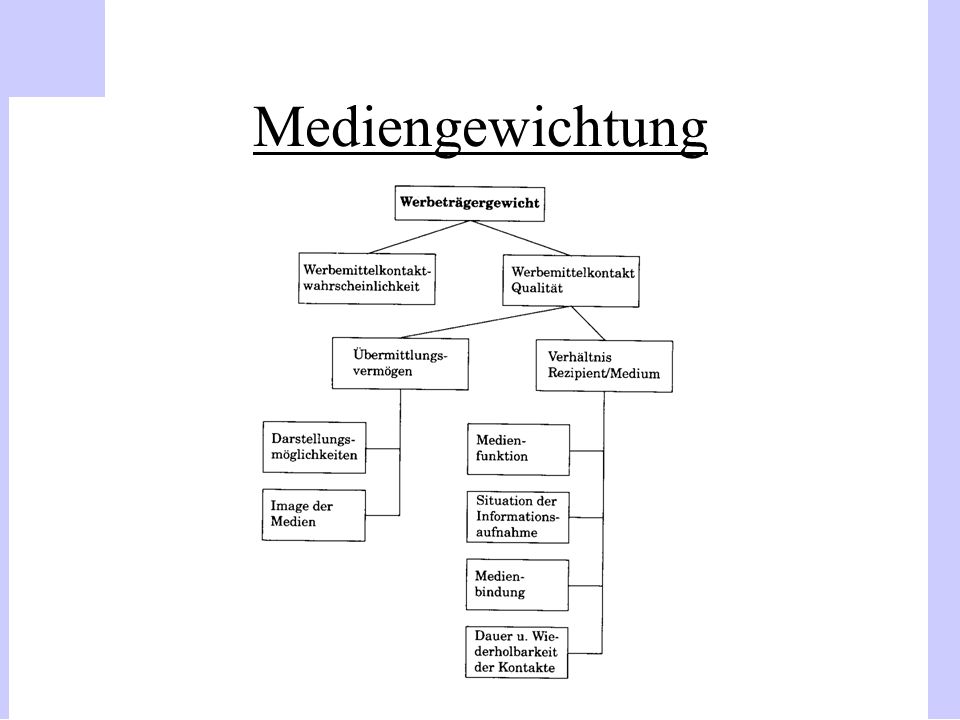 Mediengewichtung

Werbeträgergewicht

Werbemittelkontaktwahrscheinlichkeit

Werbemittelkontakt Qualität

Übermittlungsvermögen

Verhältnis Rezipient/Medium

Darstellungsmöglichkeiten

Image der Medien

Medienfunktion

Situation der Informationsaufnahme

Medienbindung

Dauer u. Wiederholbarkeit der Kontakte